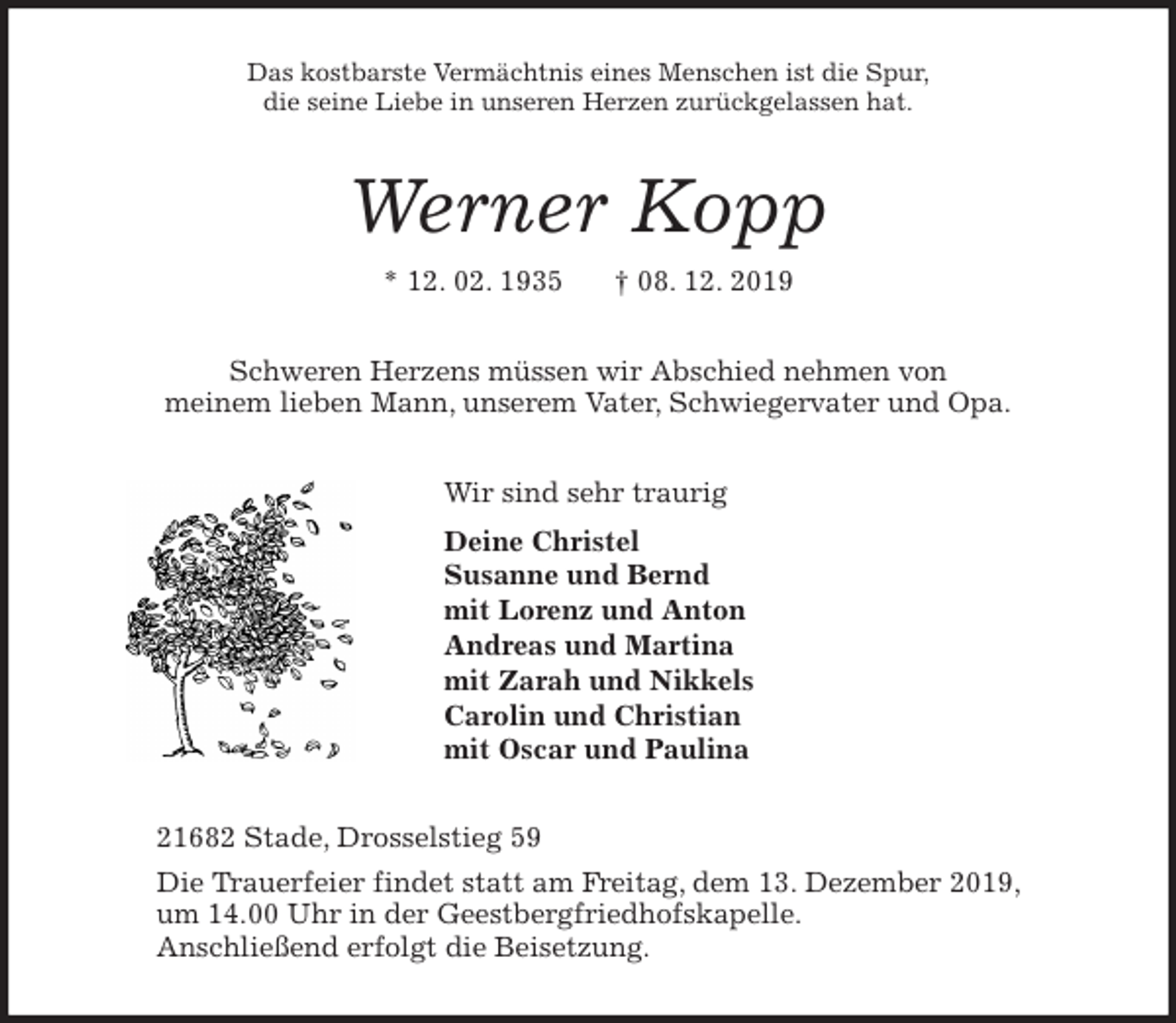 Das kostbarste Vermächtnis eines Menschen ist die Spur, die seine Liebe in unseren Herzen zurückgelassen hat.

Werner Kopp

* 12. 02. 1935 † 08. 12. 2019

Schweren Herzens müssen wir Abschied nehmen von meinem lieben Mann, unserem Vater, Schwiegervater und Opa.

Wir sind sehr traurig

Deine Christel
Susanne und Bernd
mit Lorenz und Anton
Andreas und Martina
mit Zarah und Nikkels
Carolin und Christian
mit Oscar und Paulina

21682 Stade, Drosselstieg 59

Die Trauerfeier findet statt am Freitag, dem 13. Dezember 2019, um 14.00 Uhr in der Geestbergfriedhofskapelle.
Anschließend erfolgt die Beisetzung.